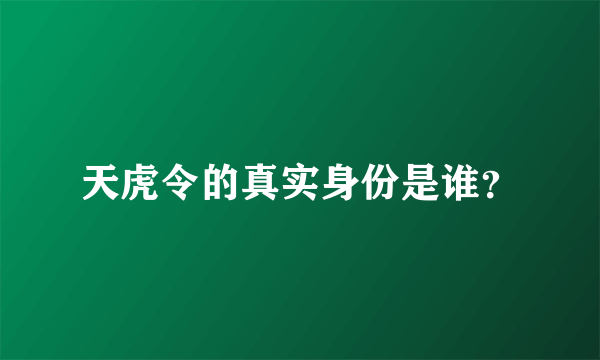 天虎令的真实身份是谁?